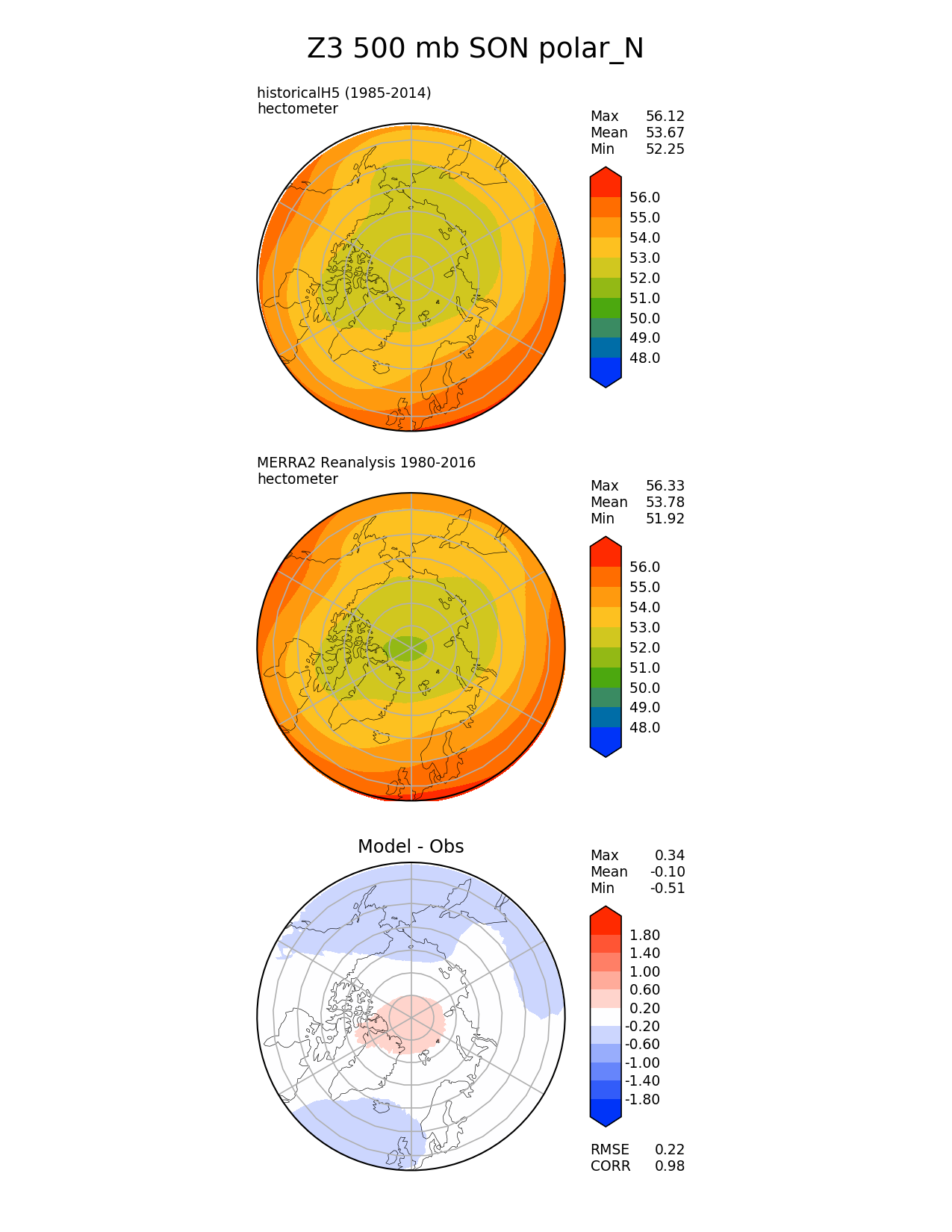 Z3 500 mb SON polar_N

historicalH5 (1985-2014)
hectometer

Max 56.12
Mean 53.67
Min 52.25

56.0
55.0
54.0
53.0
52.0
51.0
50.0
49.0
48.0

MERRA2 Reanalysis 1980-2016
hectometer

Max 56.33
Mean 53.78
Min 51.92

56.0
55.0
54.0
53.0
52.0
51.0
50.0
49.0
48.0

Model - Obs

Max 0.34
Mean -0.10
Min -0.51

1.80
1.40
1.00
0.60
0.20
-0.20
-0.60
-1.00
-1.40
-1.80

RMSE 0.22
CORR 0.98